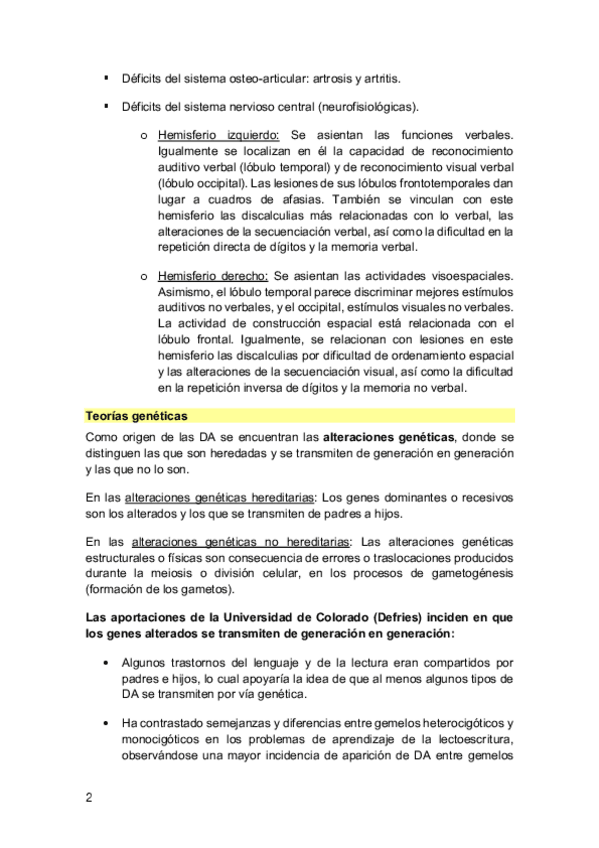 ▪ Déficits del sistema osteo-articular: artrosis y artritis.

▪ Déficits del sistema nervioso central (neurofisiológicas).

o Hemisferio izquierdo: Se asientan las funciones verbales. Igualmente se localizan en él la capacidad de reconocimiento auditivo verbal (lóbulo temporal) y de reconocimiento visual verbal (lóbulo occipital). Las lesiones de sus lóbulos frontotemporales dan lugar a cuadros de afasias. También se vinculan con este hemisferio las discalculias más relacionadas con lo verbal, las alteraciones de la secuenciación verbal, así como la dificultad en la repetición directa de dígitos y la memoria verbal.

o Hemisferio derecho: Se asientan las actividades visoespaciales. Asimismo, el lóbulo temporal parece discriminar mejores estímulos auditivos no verbales, y el occipital, estímulos visuales no verbales. La actividad de construcción espacial está relacionada con el lóbulo frontal. Igualmente, se relacionan con lesiones en este hemisferio las discalculias por dificultad de ordenamiento espacial y las alteraciones de la secuenciación visual, así como la dificultad en la repetición inversa de dígitos y la memoria no verbal.

Teorías genéticas

Como origen de las DA se encuentran las alteraciones genéticas, donde se distinguen las que son heredadas y se transmiten de generación en generación y las que no lo son.

En las alteraciones genéticas hereditarias: Los genes dominantes o recesivos son los alterados y los que se transmiten de padres a hijos.

En las alteraciones genéticas no hereditarias: Las alteraciones genéticas estructurales o físicas son consecuencia de errores o traslocaciones producidos durante la meiosis o división celular, en los procesos de gametogénesis (formación de los gametos).

Las aportaciones de la Universidad de Colorado (Defries) inciden en que los genes alterados se transmiten de generación en generación:

• Algunos trastornos del lenguaje y de la lectura eran compartidos por padres e hijos, lo cual apoyaría la idea de que al menos algunos tipos de DA se transmiten por vía genética.

• Ha contrastado semejanzas y diferencias entre gemelos heterocigóticos y monocigóticos en los problemas de aprendizaje de la lectoescritura, observándose una mayor incidencia de aparición de DA entre gemelos

2